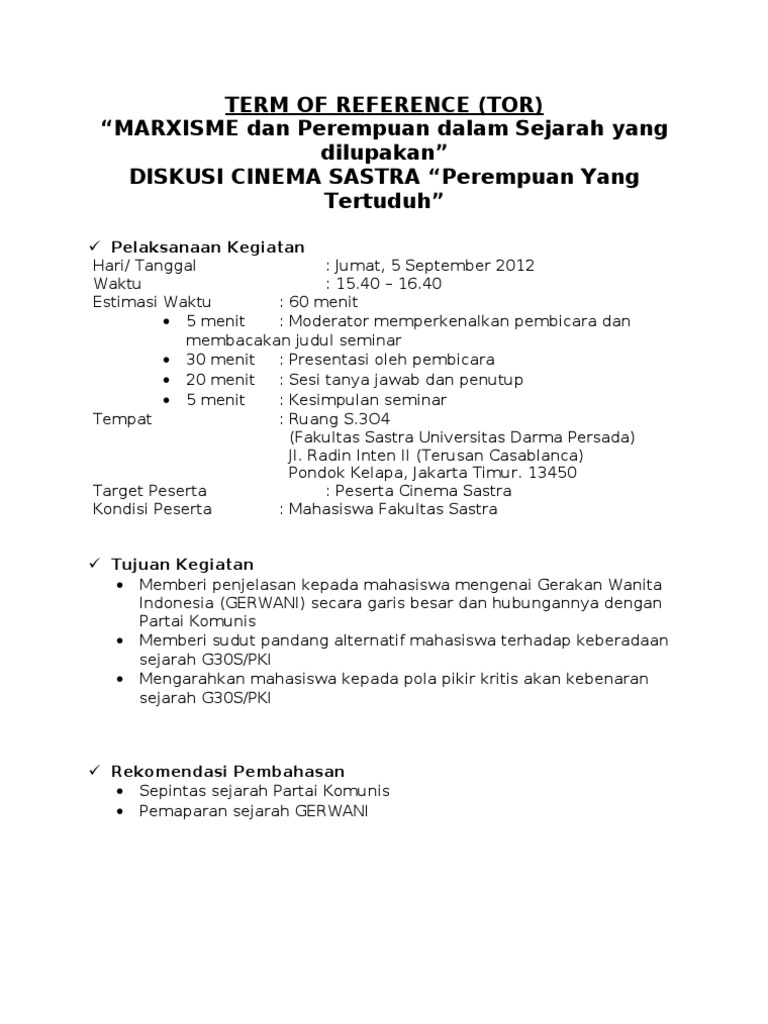 TERM OF REFERENCE (TOR)
“MARXISME dan Perempuan dalam Sejarah yang dilupakan”
DISKUSI CINEMA SASTRA “Perempuan Yang Tertuduh”

✓ Pelaksanaan Kegiatan
Hari/ Tanggal : Jumat, 5 September 2012
Waktu : 15.40 – 16.40
Estimasi Waktu : 60 menit
• 5 menit : Moderator memperkenalkan pembicara dan membacakan judul seminar
• 30 menit : Presentasi oleh pembicara
• 20 menit : Sesi tanya jawab dan penutup
• 5 menit : Kesimpulan seminar
Tempat : Ruang S.3O4
(Fakultas Sastra Universitas Darma Persada)
Jl. Radin Inten II (Terusan Casablanca)
Pondok Kelapa, Jakarta Timur. 13450
Target Peserta : Peserta Cinema Sastra
Kondisi Peserta : Mahasiswa Fakultas Sastra

✓ Tujuan Kegiatan
• Memberi penjelasan kepada mahasiswa mengenai Gerakan Wanita Indonesia (GERWANI) secara garis besar dan hubungannya dengan Partai Komunis
• Memberi sudut pandang alternatif mahasiswa terhadap keberadaan sejarah G30S/PKI
• Mengarahkan mahasiswa kepada pola pikir kritis akan kebenaran sejarah G30S/PKI

✓ Rekomendasi Pembahasan
• Sepintas sejarah Partai Komunis
• Pemaparan sejarah GERWANI